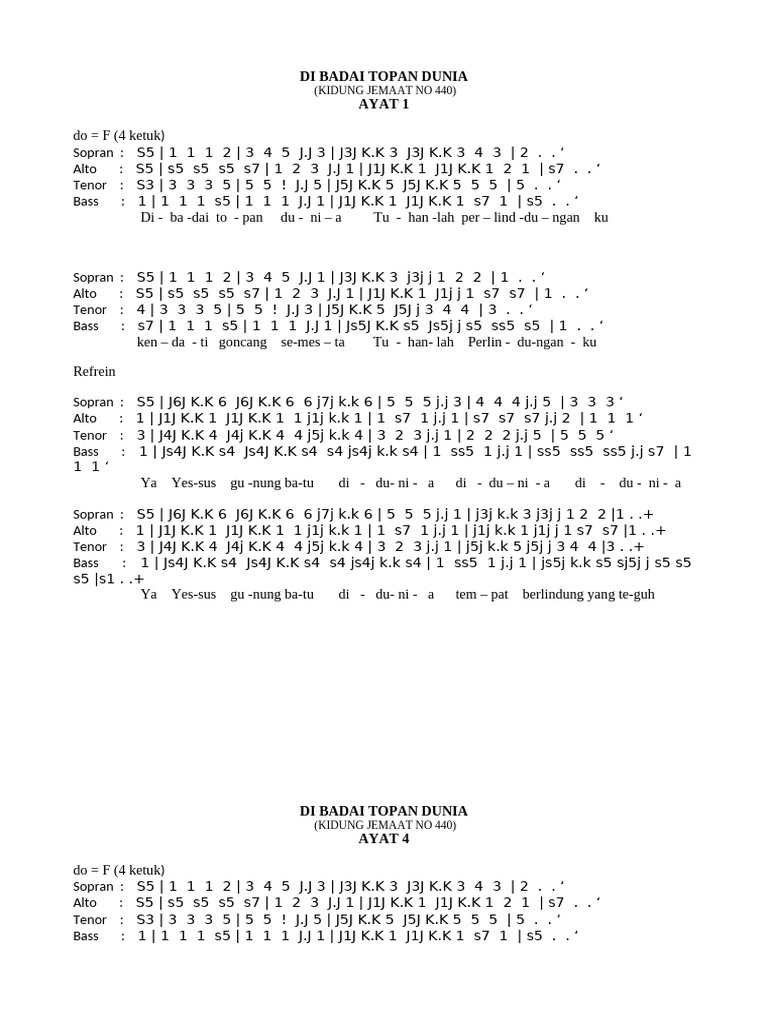 DI BADAI TOPAN DUNIA
(KIDUNG JEMAAT NO 440)
AYAT 1

do = F (4 ketuk)
Sopran : S5 | 1 1 1 2 | 3 4 5 J.J 3 | J3J K.K 3 J3J K.K 3 4 3 | 2 . . '
Alto : S5 | s5 s5 s5 s7 | 1 2 3 J.J 1 | J1J K.K 1 J1J K.K 1 2 1 | s7 . . '
Tenor : S3 | 3 3 3 5 | 5 5 ! J.J 5 | J5J K.K 5 J5J K.K 5 5 5 | 5 . . '
Bass : 1 | 1 1 1 s5 | 1 1 1 J.J 1 | J1J K.K 1 J1J K.K 1 s7 1 | s5 . . '
Di - ba -dai to - pan du - ni – a Tu - han -lah per – lind -du – ngan ku

Sopran : S5 | 1 1 1 2 | 3 4 5 J.J 1 | J3J K.K 3 j3j j 1 2 2 | 1 . . '
Alto : S5 | s5 s5 s5 s7 | 1 2 3 J.J 1 | J1J K.K 1 J1j j 1 s7 s7 | 1 . . '
Tenor : 4 | 3 3 3 5 | 5 5 ! J.J 3 | J5J K.K 5 J5J j 3 4 4 | 3 . . '
Bass : s7 | 1 1 1 s5 | 1 1 1 J.J 1 | Js5J K.K s5 Js5j j s5 ss5 s5 | 1 . . '
ken – da - ti goncang se-mes – ta Tu - han- lah Perlin - du-ngan - ku

Refrein

Sopran : S5 | J6J K.K 6 J6J K.K 6 6 j7j k.k 6 | 5 5 5 j.j 3 | 4 4 4 j.j 5 | 3 3 3 '
Alto : 1 | J1J K.K 1 J1J K.K 1 1 j1j k.k 1 | 1 s7 1 j.j 1 | s7 s7 s7 j.j 2 | 1 1 1 '
Tenor : 3 | J4J K.K 4 J4j K.K 4 4 j5j k.k 4 | 3 2 3 j.j 1 | 2 2 2 j.j 5 | 5 5 5 '
Bass : 1 | Js4J K.K s4 Js4J K.K s4 s4 js4j k.k s4 | 1 ss5 1 j.j 1 | ss5 ss5 ss5 j.j s7 | 1 1 1 '
Ya Yes-sus gu -nung ba-tu di - du- ni - a di - du – ni - a di - du - ni - a

Sopran : S5 | J6J K.K 6 J6J K.K 6 6 j7j k.k 6 | 5 5 5 j.j 1 | j3j k.k 3 j3j j 1 2 2 |1 . .+
Alto : 1 | J1J K.K 1 J1J K.K 1 1 j1j k.k 1 | 1 s7 1 j.j 1 | j1j k.k 1 j1j j 1 s7 s7 |1 . .+
Tenor : 3 | J4J K.K 4 J4j K.K 4 4 j5j k.k 4 | 3 2 3 j.j 1 | j5j k.k 5 j5j j 3 4 4 |3 . .+
Bass : 1 | Js4J K.K s4 Js4J K.K s4 s4 js4j k.k s4 | 1 ss5 1 j.j 1 | js5j k.k s5 sj5j j s5 s5 s5 |s1 . .+
Ya Yes-sus gu -nung ba-tu di - du- ni - a tem – pat berlindung yang te-guh

DI BADAI TOPAN DUNIA
(KIDUNG JEMAAT NO 440)
AYAT 4

do = F (4 ketuk)
Sopran : S5 | 1 1 1 2 | 3 4 5 J.J 3 | J3J K.K 3 J3J K.K 3 4 3 | 2 . . '
Alto : S5 | s5 s5 s5 s7 | 1 2 3 J.J 1 | J1J K.K 1 J1J K.K 1 2 1 | s7 . . '
Tenor : S3 | 3 3 3 5 | 5 5 ! J.J 5 | J5J K.K 5 J5J K.K 5 5 5 | 5 . . '
Bass : 1 | 1 1 1 s5 | 1 1 1 J.J 1 | J1J K.K 1 J1J K.K 1 s7 1 | s5 . . '